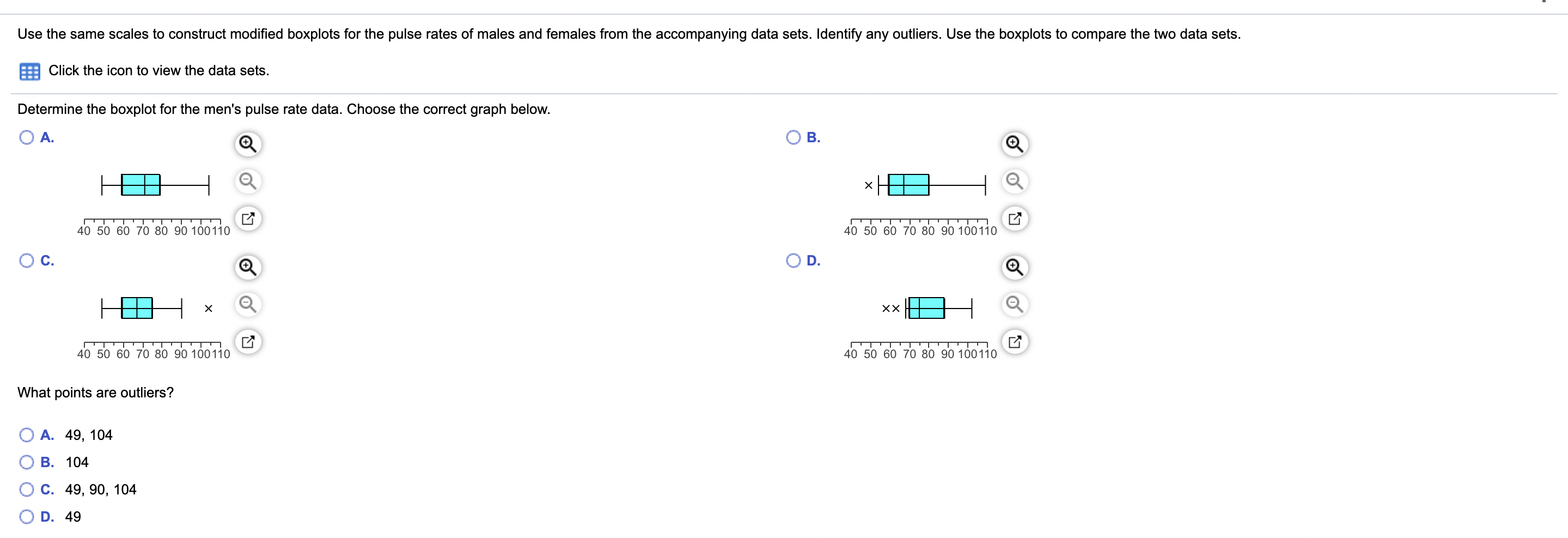 Use the same scales to construct modified boxplots for the pulse rates of males and females from the accompanying data sets. Identify any outliers. Use the boxplots to compare the two data sets.

Click the icon to view the data sets.

Determine the boxplot for the men's pulse rate data. Choose the correct graph below.

A.

40 50 60 70 80 90 100 110

B.

×

40 50 60 70 80 90 100 110

C.

×

40 50 60 70 80 90 100 110

D.

××

40 50 60 70 80 90 100 110

What points are outliers?

A. 49, 104

B. 104

C. 49, 90, 104

D. 49